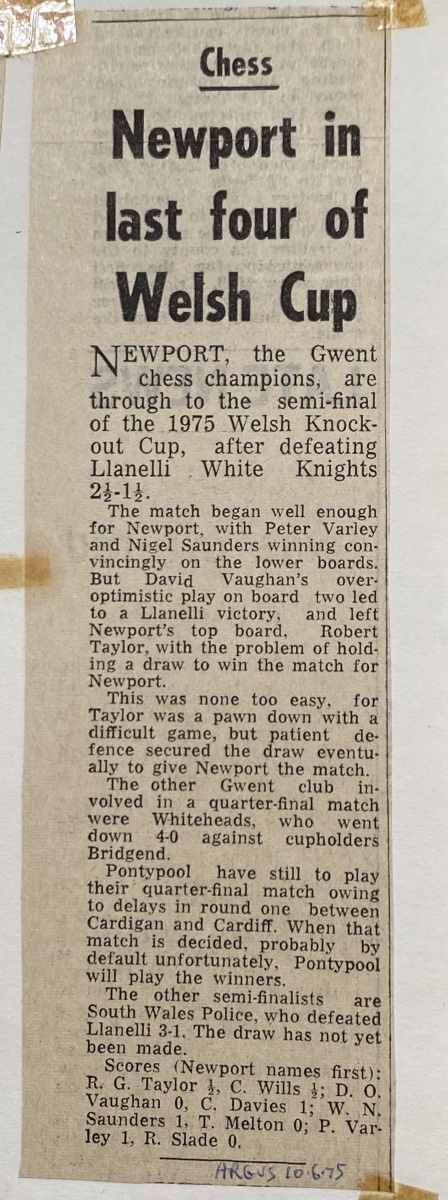 Chess

Newport in last four of Welsh Cup

NEWPORT, the Gwent chess champions, are through to the semi-final of the 1975 Welsh Knockout Cup, after defeating Llanelli White Knights $2\frac{1}{2}$-$1\frac{1}{2}$.

The match began well enough for Newport, with Peter Varley and Nigel Saunders winning convincingly on the lower boards. But David Vaughan's over-optimistic play on board two led to a Llanelli victory, and left Newport's top board, Robert Taylor, with the problem of holding a draw to win the match for Newport.

This was none too easy, for Taylor was a pawn down with a difficult game, but patient defence secured the draw eventually to give Newport the match.

The other Gwent club involved in a quarter-final match were Whiteheads, who went down 4-0 against cupholders Bridgend.

Pontypool have still to play their quarter-final match owing to delays in round one between Cardigan and Cardiff. When that match is decided, probably by default unfortunately, Pontypool will play the winners.

The other semi-finalists are South Wales Police, who defeated Llanelli 3-1. The draw has not yet been made.

Scores (Newport names first): R. G. Taylor $\frac{1}{2}$, C. Wills $\frac{1}{2}$; D. O. Vaughan 0, C. Davies 1; W. N. Saunders 1, T. Melton 0; P. Varley 1, R. Slade 0.

ARGUS 10.6.75